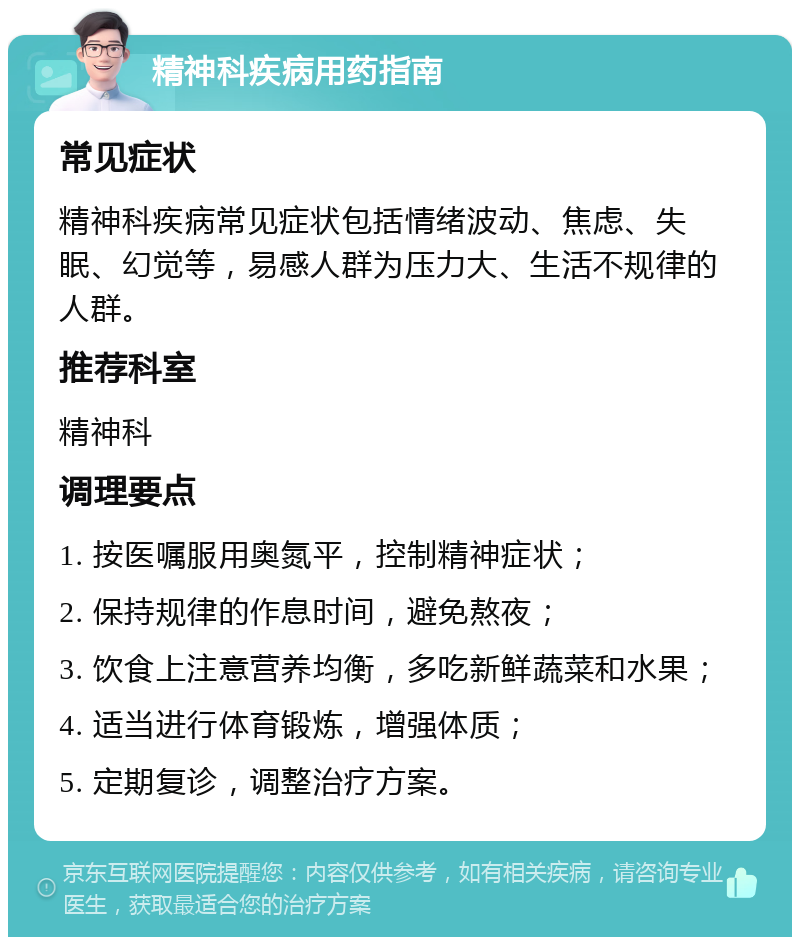 精神科疾病用药指南

常见症状

精神科疾病常见症状包括情绪波动、焦虑、失眠、幻觉等，易感人群为压力大、生活不规律的人群。

推荐科室

精神科

调理要点

1. 按医嘱服用奥氮平，控制精神症状；

2. 保持规律的作息时间，避免熬夜；

3. 饮食上注意营养均衡，多吃新鲜蔬菜和水果；

4. 适当进行体育锻炼，增强体质；

5. 定期复诊，调整治疗方案。

京东互联网医院提醒您：内容仅供参考，如有相关疾病，请咨询专业医生，获取最适合您的治疗方案